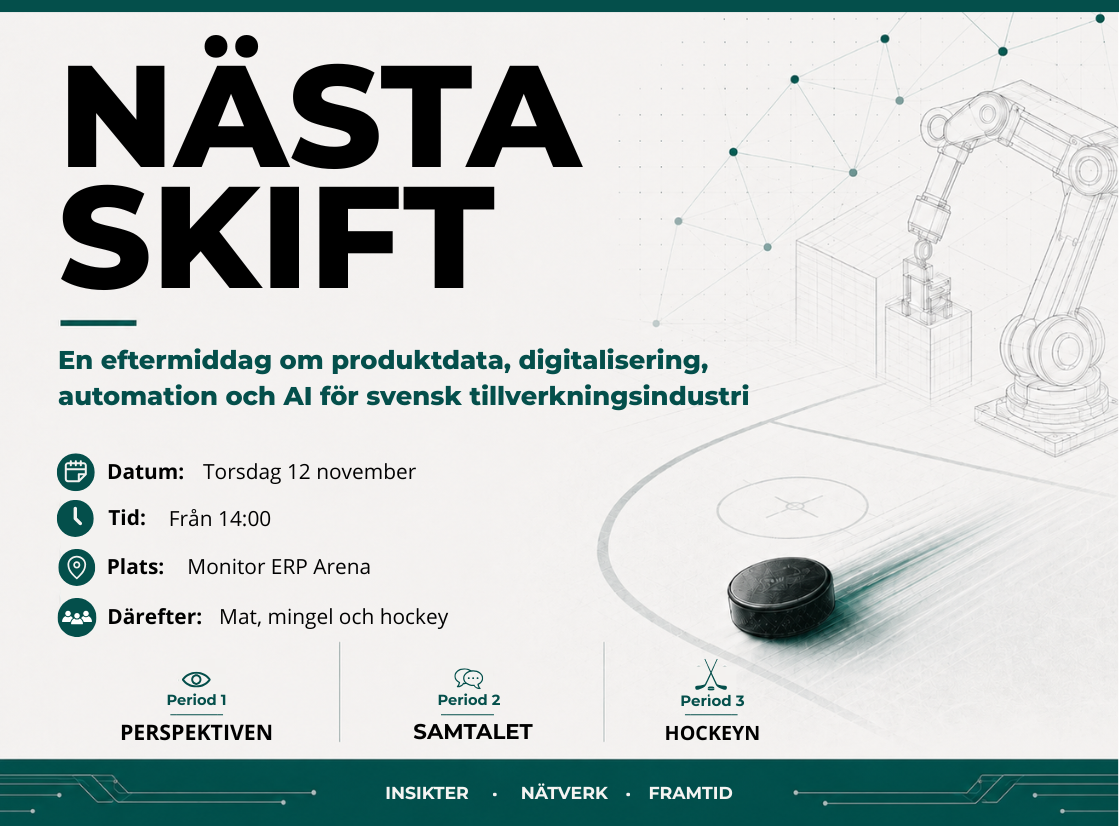 NÄSTA SKIFT

En eftermiddag om produktdata, digitalisering, automation och AI för svensk tillverkningsindustri

Datum: Torsdag 12 november

Tid: Från 14:00

Plats: Monitor ERP Arena

Därefter: Mat, mingel och hockey

Period 1
PERSPEKTIVEN

Period 2
SAMTALET

Period 3
HOCKEYN

INSIKTER • NÄTVERK • FRAMTID